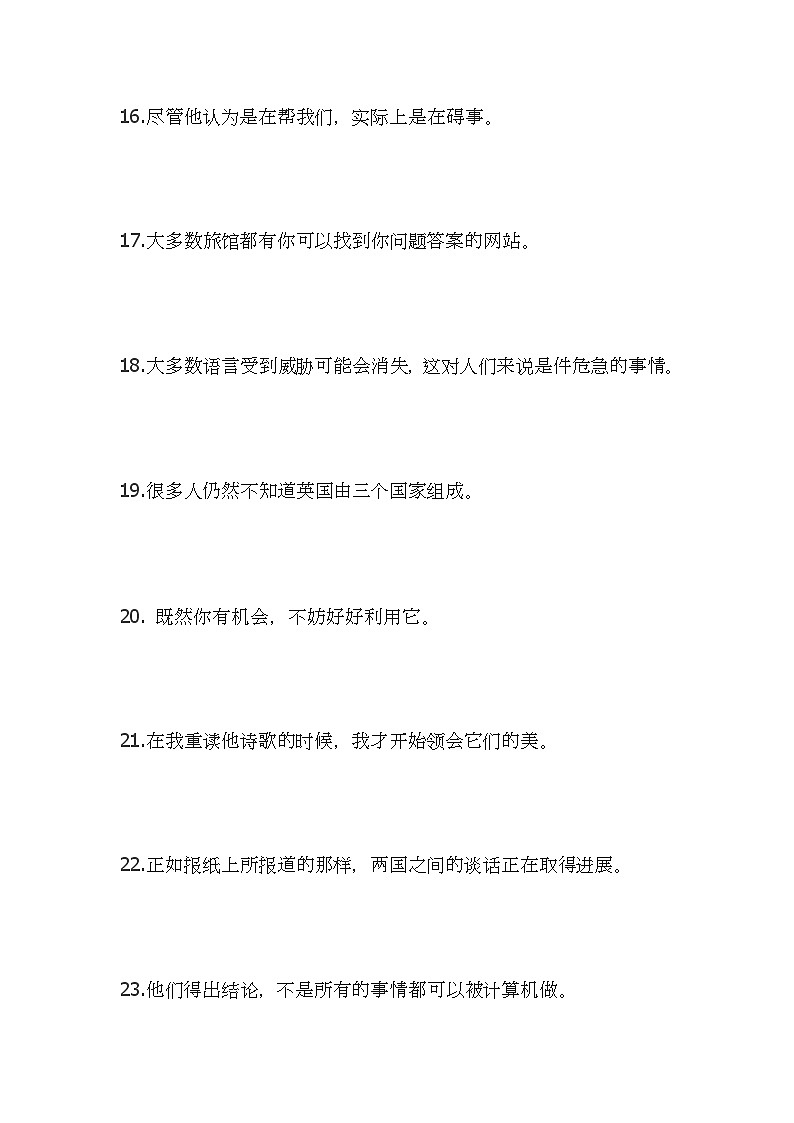 16.尽管他认为是在帮我们，实际上是在碍事。

17.大多数旅馆都有你可以找到你问题答案的网站。

18.大多数语言受到威胁可能会消失，这对人们来说是件危急的事情。

19.很多人仍然不知道英国由三个国家组成。

20. 既然你有机会，不妨好好利用它。

21.在我重读他诗歌的时候，我才开始领会它们的美。

22.正如报纸上所报道的那样，两国之间的谈话正在取得进展。

23.他们得出结论，不是所有的事情都可以被计算机做。